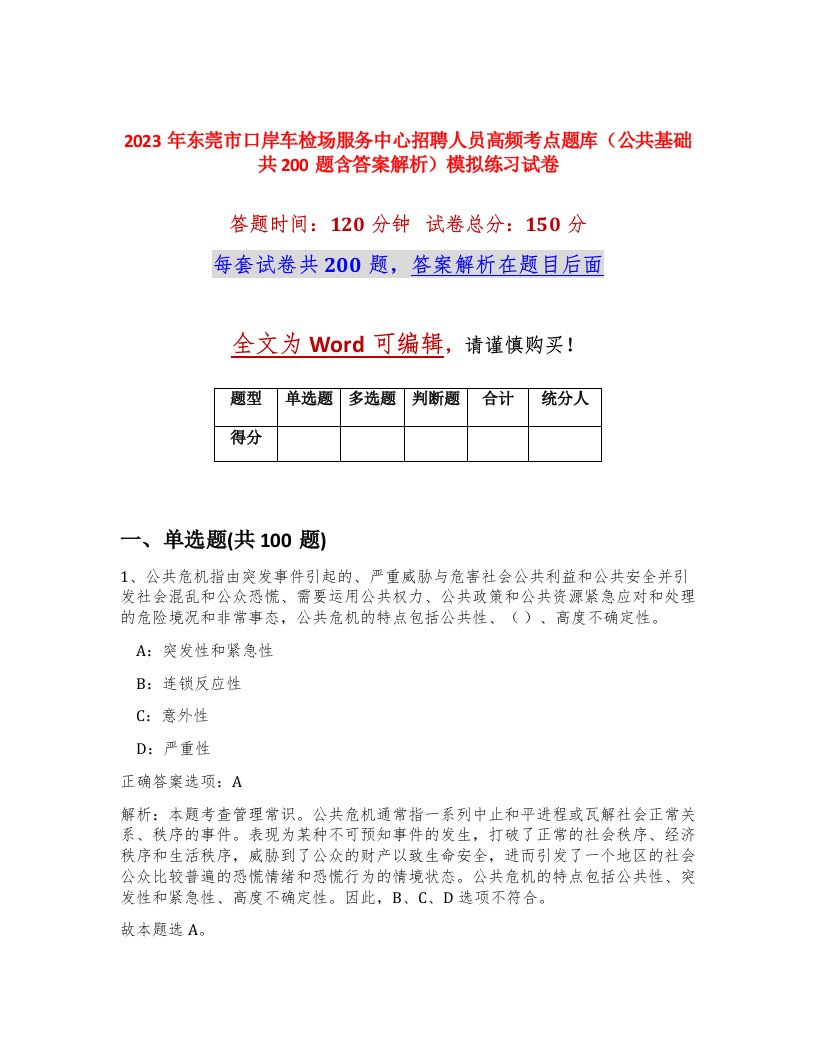 2023 年东莞市口岸车检场服务中心招聘人员高频考点题库（公共基础共 200 题含答案解析）模拟练习试卷

答题时间：120 分钟　试卷总分：150 分

每套试卷共 200 题，答案解析在题目后面

全文为 Word 可编辑，请谨慎购买！

| 题型 | 单选题 | 多选题 | 判断题 | 合计 | 统分人 |
|---|---|---|---|---|---|
| 得分 | | | | | |

一、单选题(共 100 题)

1、公共危机指由突发事件引起的、严重威胁与危害社会公共利益和公共安全并引发社会混乱和公众恐慌、需要运用公共权力、公共政策和公共资源紧急应对和处理的危险境况和非常事态，公共危机的特点包括公共性、（ ）、高度不确定性。

A：突发性和紧急性

B：连锁反应性

C：意外性

D：严重性

正确答案选项：A

解析：本题考查管理常识。公共危机通常指一系列中止和平进程或瓦解社会正常关系、秩序的事件。表现为某种不可预知事件的发生，打破了正常的社会秩序、经济秩序和生活秩序，威胁到了公众的财产以致生命安全，进而引发了一个地区的社会公众比较普遍的恐慌情绪和恐慌行为的情境状态。公共危机的特点包括公共性、突发性和紧急性、高度不确定性。因此，B、C、D 选项不符合。

故本题选 A。